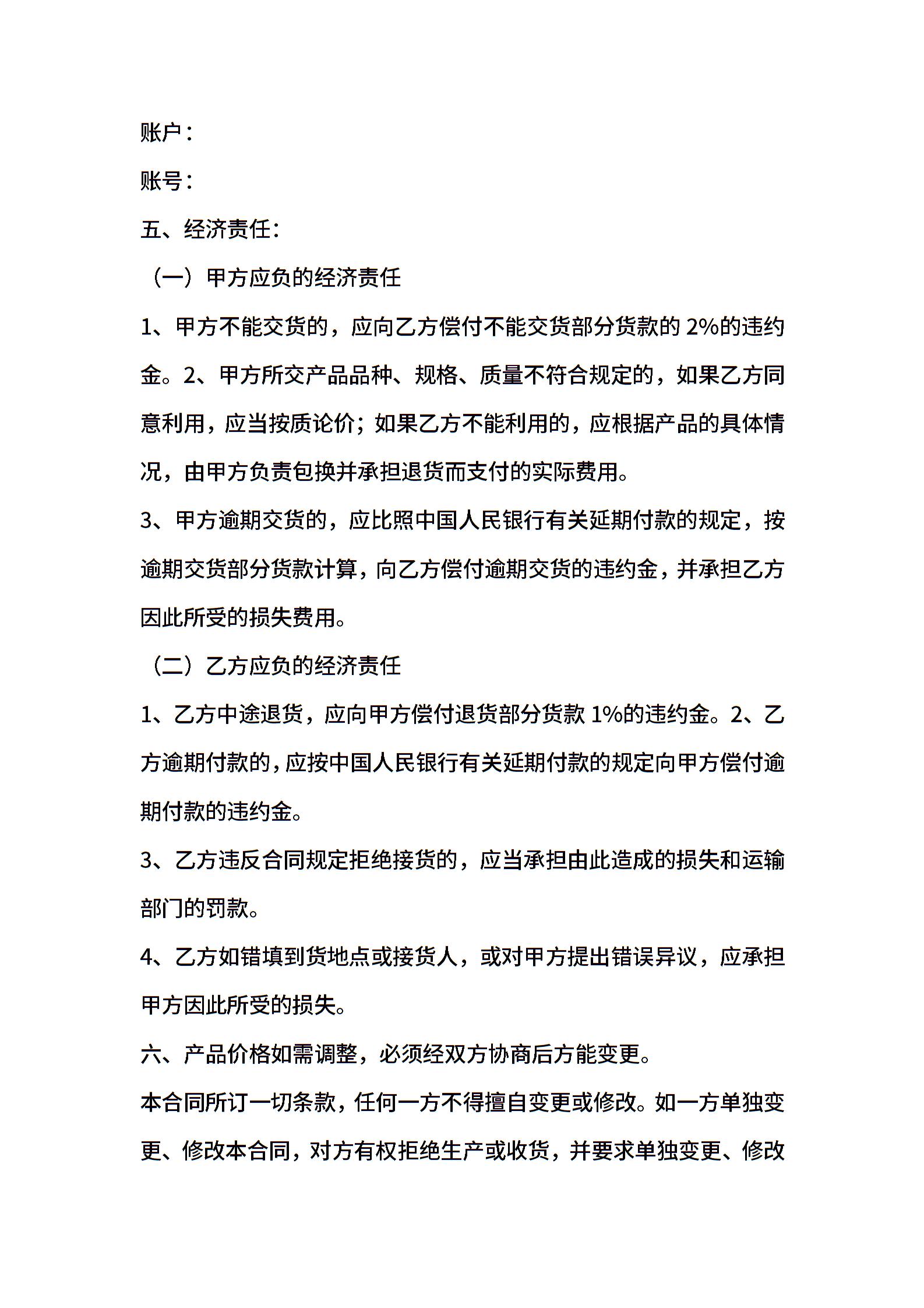 账户：

账号：

五、经济责任：

（一）甲方应负的经济责任

1、甲方不能交货的，应向乙方偿付不能交货部分货款的 2%的违约金。2、甲方所交产品品种、规格、质量不符合规定的，如果乙方同意利用，应当按质论价；如果乙方不能利用的，应根据产品的具体情况，由甲方负责包换并承担退货而支付的实际费用。

3、甲方逾期交货的，应比照中国人民银行有关延期付款的规定，按逾期交货部分货款计算，向乙方偿付逾期交货的违约金，并承担乙方因此所受的损失费用。

（二）乙方应负的经济责任

1、乙方中途退货，应向甲方偿付退货部分货款 1%的违约金。2、乙方逾期付款的，应按中国人民银行有关延期付款的规定向甲方偿付逾期付款的违约金。

3、乙方违反合同规定拒绝接货的，应当承担由此造成的损失和运输部门的罚款。

4、乙方如错填到货地点或接货人，或对甲方提出错误异议，应承担甲方因此所受的损失。

六、产品价格如需调整，必须经双方协商后方能变更。

本合同所订一切条款，任何一方不得擅自变更或修改。如一方单独变更、修改本合同，对方有权拒绝生产或收货，并要求单独变更、修改